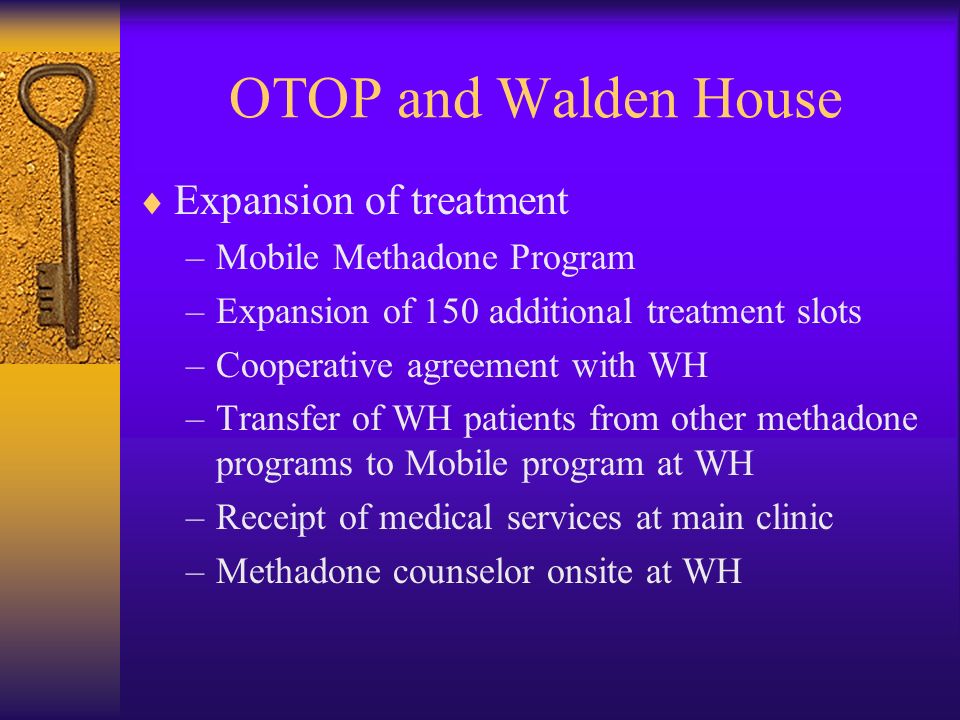 OTOP and Walden House

♦ Expansion of treatment
– Mobile Methadone Program
– Expansion of 150 additional treatment slots
– Cooperative agreement with WH
– Transfer of WH patients from other methadone programs to Mobile program at WH
– Receipt of medical services at main clinic
– Methadone counselor onsite at WH